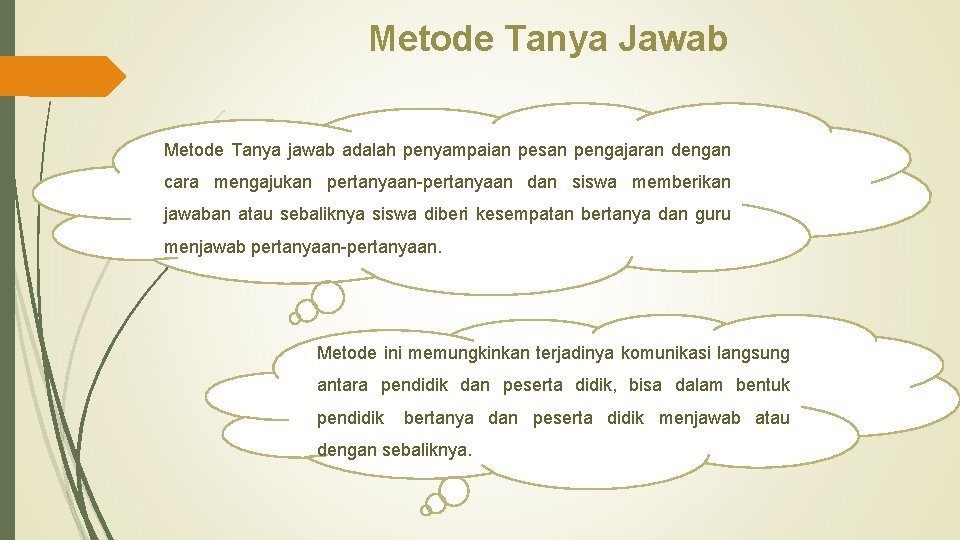 Metode Tanya Jawab

Metode Tanya jawab adalah penyampaian pesan pengajaran dengan cara mengajukan pertanyaan-pertanyaan dan siswa memberikan jawaban atau sebaliknya siswa diberi kesempatan bertanya dan guru menjawab pertanyaan-pertanyaan.

Metode ini memungkinkan terjadinya komunikasi langsung antara pendidik dan peserta didik, bisa dalam bentuk pendidik bertanya dan peserta didik menjawab atau dengan sebaliknya.